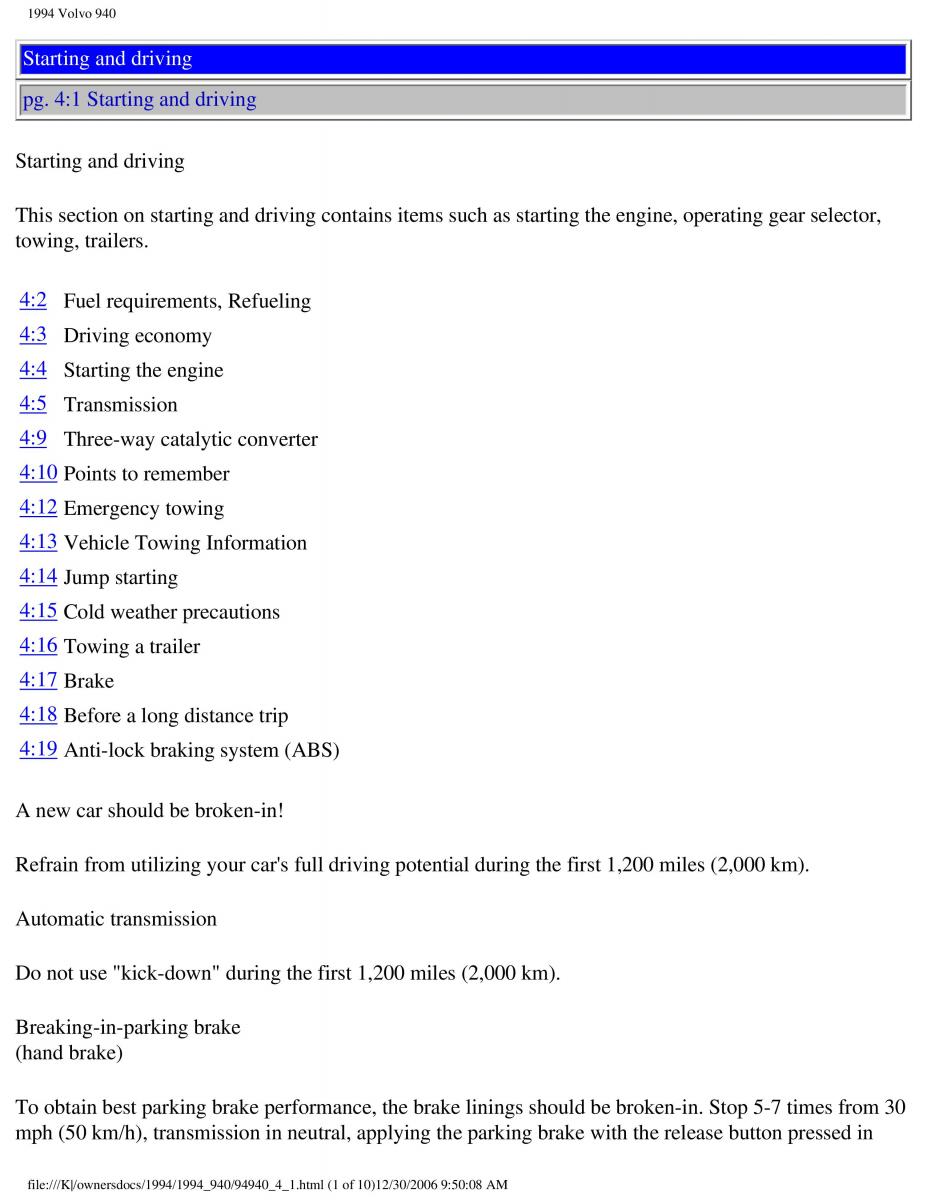 1994 Volvo 940

Starting and driving

pg. 4:1 Starting and driving

Starting and driving

This section on starting and driving contains items such as starting the engine, operating gear selector, towing, trailers.

4:2 Fuel requirements, Refueling
4:3 Driving economy
4:4 Starting the engine
4:5 Transmission
4:9 Three-way catalytic converter
4:10 Points to remember
4:12 Emergency towing
4:13 Vehicle Towing Information
4:14 Jump starting
4:15 Cold weather precautions
4:16 Towing a trailer
4:17 Brake
4:18 Before a long distance trip
4:19 Anti-lock braking system (ABS)

A new car should be broken-in!

Refrain from utilizing your car's full driving potential during the first 1,200 miles (2,000 km).

Automatic transmission

Do not use "kick-down" during the first 1,200 miles (2,000 km).

Breaking-in-parking brake
(hand brake)

To obtain best parking brake performance, the brake linings should be broken-in. Stop 5-7 times from 30 mph (50 km/h), transmission in neutral, applying the parking brake with the release button pressed in

file:///K|/ownersdocs/1994/1994_940/94940_4_1.html (1 of 10)12/30/2006 9:50:08 AM